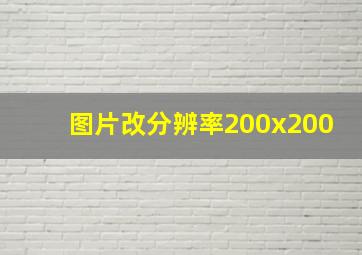 图片改分辨率200x200